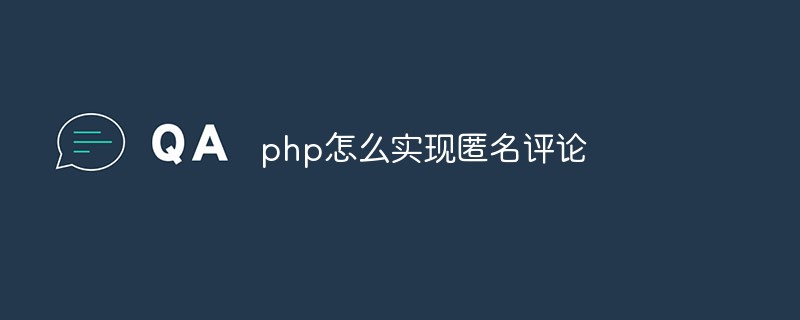 QA php怎么实现匿名评论